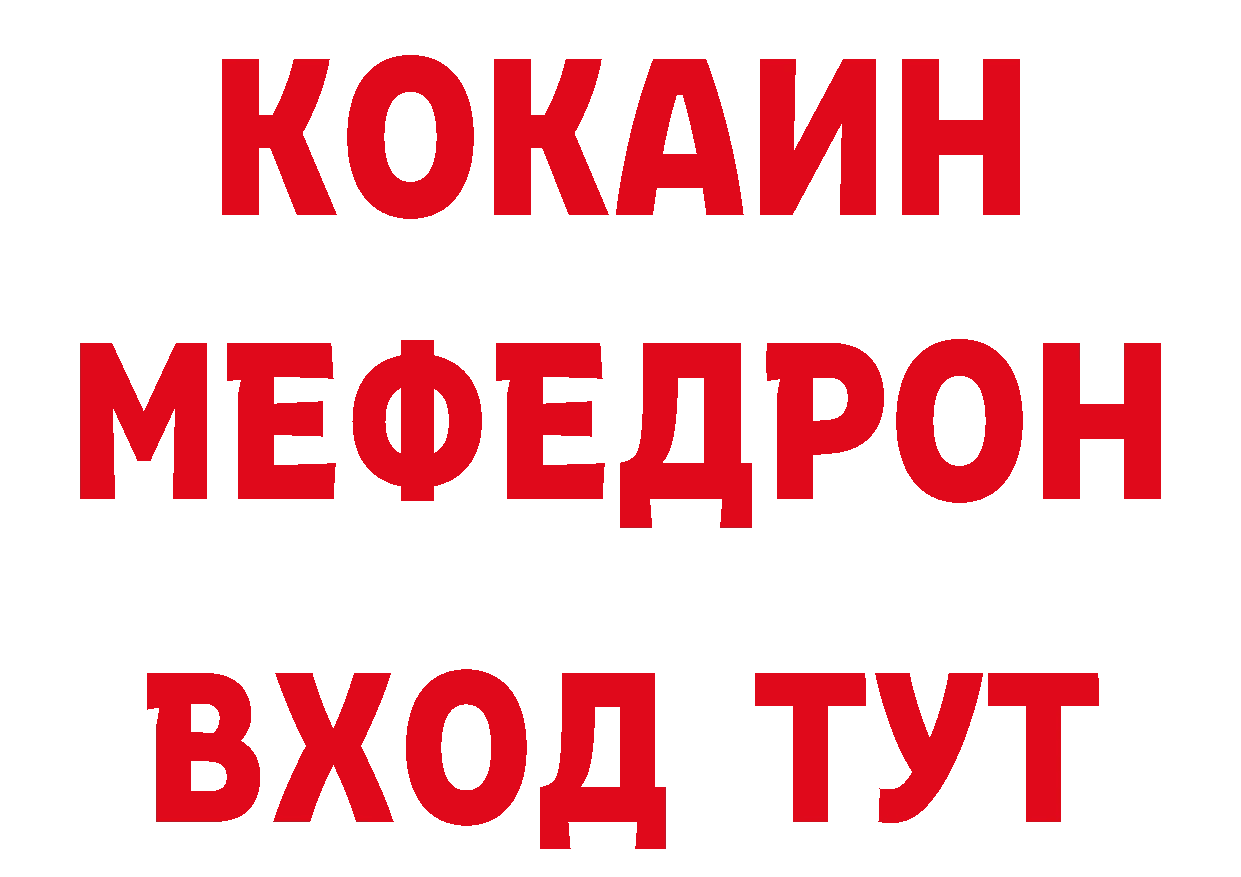 КОКАИН
МЕФЕДРОН
ВХОД ТУТ